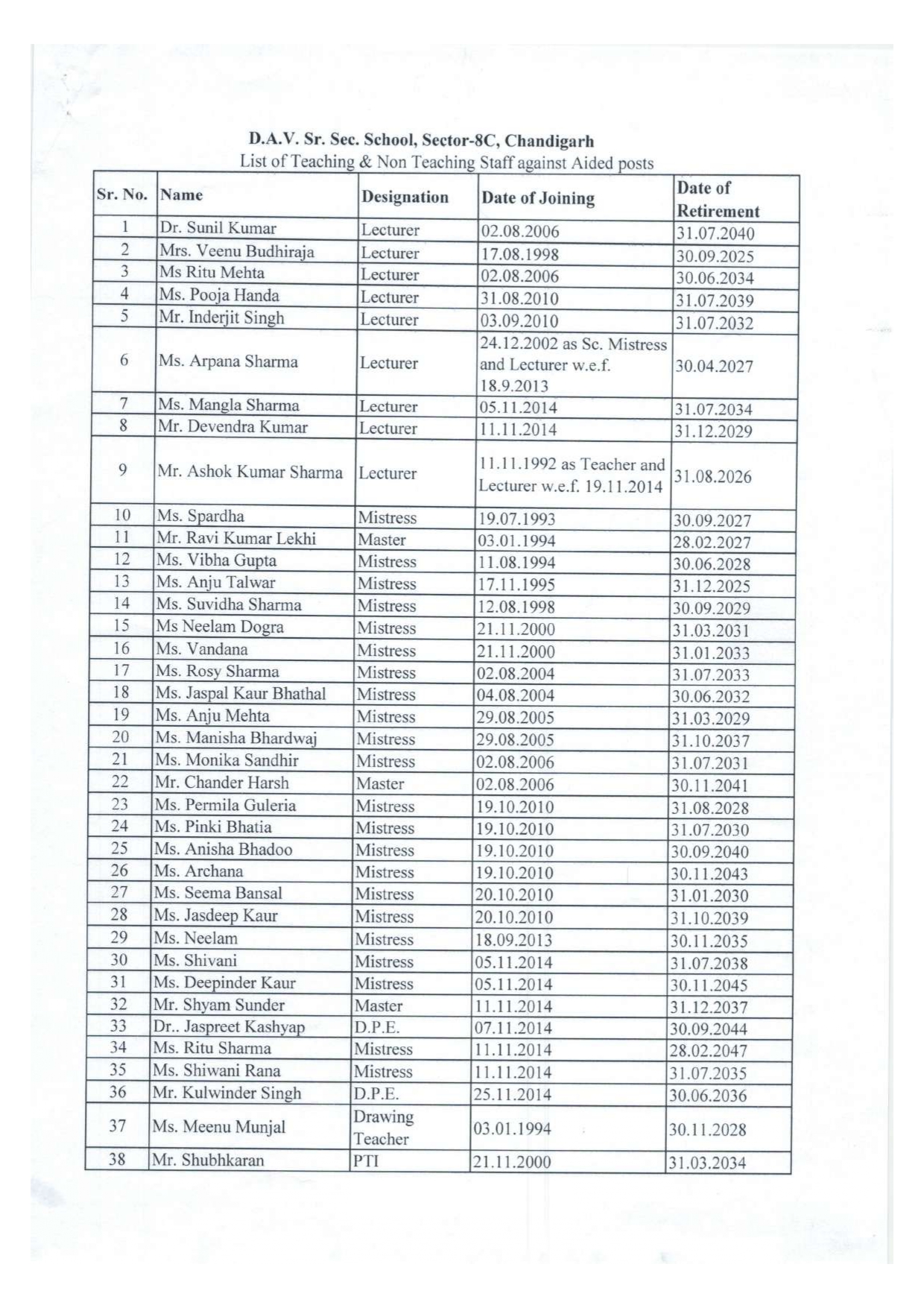 D.A.V. Sr. Sec. School, Sector-8C, Chandigarh
List of Teaching & Non Teaching Staff against Aided posts

| Sr. No. | Name | Designation | Date of Joining | Date of Retirement |
|---|---|---|---|---|
| 1 | Dr. Sunil Kumar | Lecturer | 02.08.2006 | 31.07.2040 |
| 2 | Mrs. Veenu Budhiraja | Lecturer | 17.08.1998 | 30.09.2025 |
| 3 | Ms Ritu Mehta | Lecturer | 02.08.2006 | 30.06.2034 |
| 4 | Ms. Pooja Handa | Lecturer | 31.08.2010 | 31.07.2039 |
| 5 | Mr. Inderjit Singh | Lecturer | 03.09.2010 | 31.07.2032 |
| 6 | Ms. Arpana Sharma | Lecturer | 24.12.2002 as Sc. Mistress and Lecturer w.e.f. 18.9.2013 | 30.04.2027 |
| 7 | Ms. Mangla Sharma | Lecturer | 05.11.2014 | 31.07.2034 |
| 8 | Mr. Devendra Kumar | Lecturer | 11.11.2014 | 31.12.2029 |
| 9 | Mr. Ashok Kumar Sharma | Lecturer | 11.11.1992 as Teacher and Lecturer w.e.f. 19.11.2014 | 31.08.2026 |
| 10 | Ms. Spardha | Mistress | 19.07.1993 | 30.09.2027 |
| 11 | Mr. Ravi Kumar Lekhi | Master | 03.01.1994 | 28.02.2027 |
| 12 | Ms. Vibha Gupta | Mistress | 11.08.1994 | 30.06.2028 |
| 13 | Ms. Anju Talwar | Mistress | 17.11.1995 | 31.12.2025 |
| 14 | Ms. Suvidha Sharma | Mistress | 12.08.1998 | 30.09.2029 |
| 15 | Ms Neelam Dogra | Mistress | 21.11.2000 | 31.03.2031 |
| 16 | Ms. Vandana | Mistress | 21.11.2000 | 31.01.2033 |
| 17 | Ms. Rosy Sharma | Mistress | 02.08.2004 | 31.07.2033 |
| 18 | Ms. Jaspal Kaur Bhathal | Mistress | 04.08.2004 | 30.06.2032 |
| 19 | Ms. Anju Mehta | Mistress | 29.08.2005 | 31.03.2029 |
| 20 | Ms. Manisha Bhardwaj | Mistress | 29.08.2005 | 31.10.2037 |
| 21 | Ms. Monika Sandhir | Mistress | 02.08.2006 | 31.07.2031 |
| 22 | Mr. Chander Harsh | Master | 02.08.2006 | 30.11.2041 |
| 23 | Ms. Permila Guleria | Mistress | 19.10.2010 | 31.08.2028 |
| 24 | Ms. Pinki Bhatia | Mistress | 19.10.2010 | 31.07.2030 |
| 25 | Ms. Anisha Bhadoo | Mistress | 19.10.2010 | 30.09.2040 |
| 26 | Ms. Archana | Mistress | 19.10.2010 | 30.11.2043 |
| 27 | Ms. Seema Bansal | Mistress | 20.10.2010 | 31.01.2030 |
| 28 | Ms. Jasdeep Kaur | Mistress | 20.10.2010 | 31.10.2039 |
| 29 | Ms. Neelam | Mistress | 18.09.2013 | 30.11.2035 |
| 30 | Ms. Shivani | Mistress | 05.11.2014 | 31.07.2038 |
| 31 | Ms. Deepinder Kaur | Mistress | 05.11.2014 | 30.11.2045 |
| 32 | Mr. Shyam Sunder | Master | 11.11.2014 | 31.12.2037 |
| 33 | Dr.. Jaspreet Kashyap | D.P.E. | 07.11.2014 | 30.09.2044 |
| 34 | Ms. Ritu Sharma | Mistress | 11.11.2014 | 28.02.2047 |
| 35 | Ms. Shiwani Rana | Mistress | 11.11.2014 | 31.07.2035 |
| 36 | Mr. Kulwinder Singh | D.P.E. | 25.11.2014 | 30.06.2036 |
| 37 | Ms. Meenu Munjal | Drawing Teacher | 03.01.1994 | 30.11.2028 |
| 38 | Mr. Shubhkaran | PTI | 21.11.2000 | 31.03.2034 |